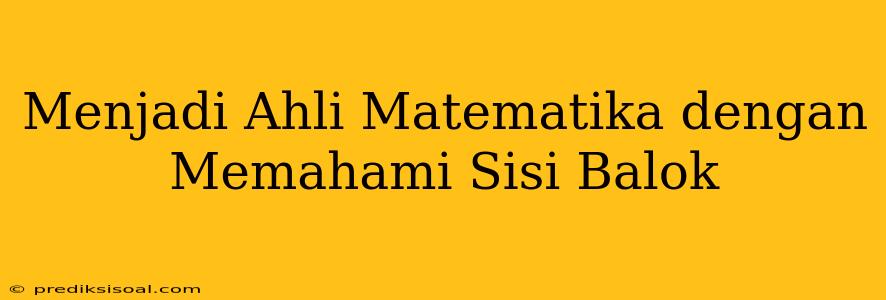 Menjadi Ahli Matematika dengan Memahami Sisi Balok

© prediksisoal.com